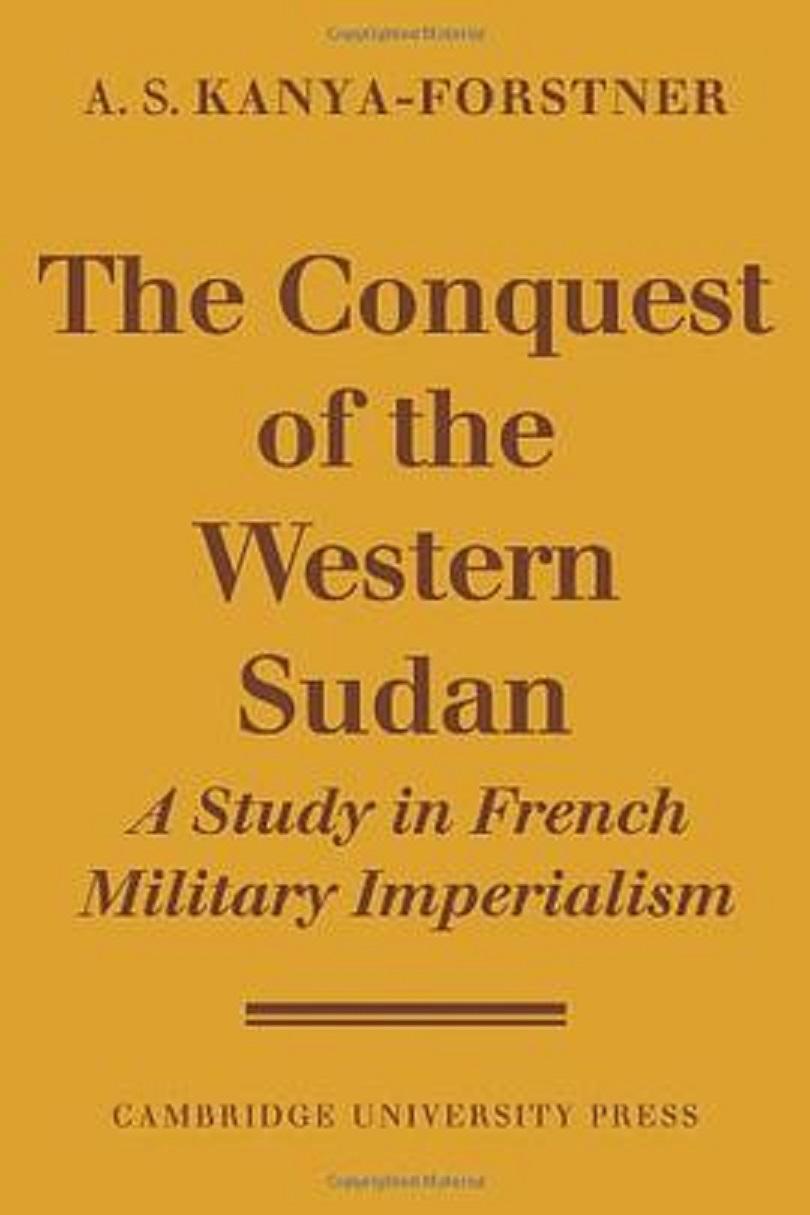 A. S. KANYA-FORSTNER

The Conquest of the Western Sudan

A Study in French Military Imperialism

CAMBRIDGE UNIVERSITY PRESS